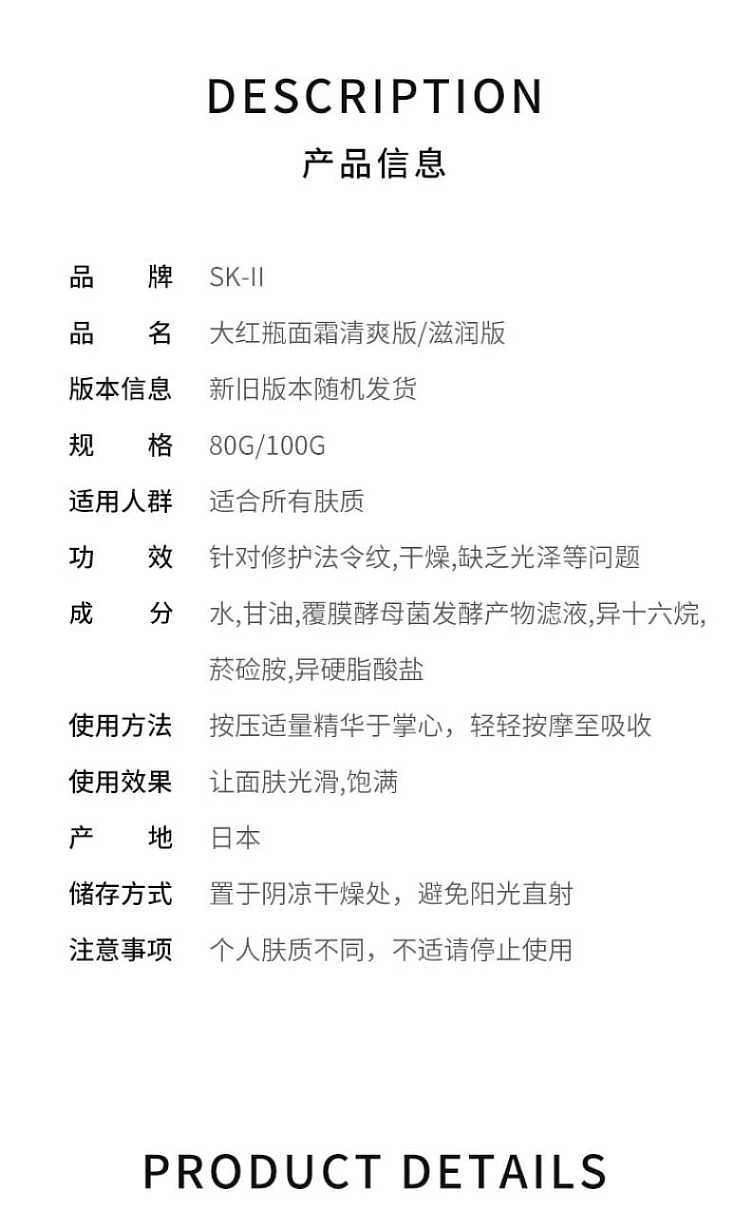 DESCRIPTION
产品信息

品　　牌　SK-II
品　　名　大红瓶面霜清爽版/滋润版
版本信息　新旧版本随机发货
规　　格　80G/100G
适用人群　适合所有肤质
功　　效　针对修护法令纹,干燥,缺乏光泽等问题
成　　分　水,甘油,覆膜酵母菌发酵产物滤液,异十六烷,菸硷胺,异硬脂酸盐
使用方法　按压适量精华于掌心，轻轻按摩至吸收
使用效果　让面肤光滑,饱满
产　　地　日本
储存方式　置于阴凉干燥处，避免阳光直射
注意事项　个人肤质不同，不适请停止使用

PRODUCT DETAILS